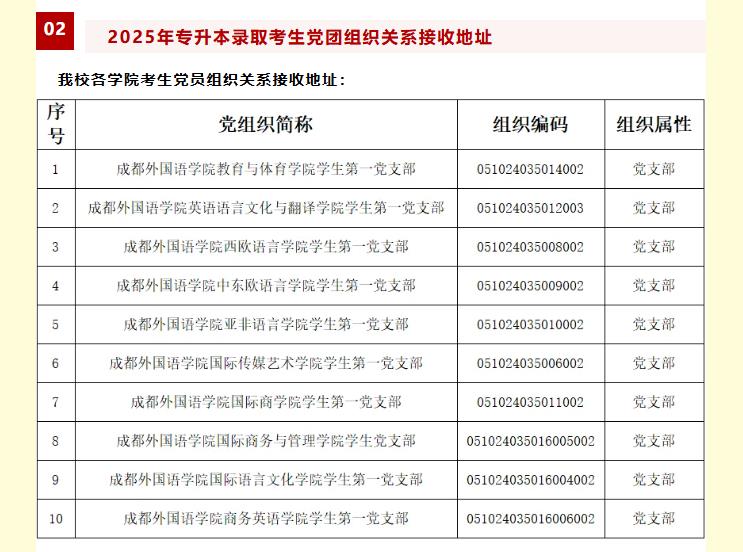 02

2025年专升本录取考生党团组织关系接收地址

我校各学院考生党员组织关系接收地址：

| 序号 | 党组织简称 | 组织编码 | 组织属性 |
|---|---|---|---|
| 1 | 成都外国语学院教育与体育学院学生第一党支部 | 051024035014002 | 党支部 |
| 2 | 成都外国语学院英语语言文化与翻译学院学生第一党支部 | 051024035012003 | 党支部 |
| 3 | 成都外国语学院西欧语言学院学生第一党支部 | 051024035008002 | 党支部 |
| 4 | 成都外国语学院中东欧语言学院学生第一党支部 | 051024035009002 | 党支部 |
| 5 | 成都外国语学院亚非语言学院学生第一党支部 | 051024035010002 | 党支部 |
| 6 | 成都外国语学院国际传媒艺术学院学生第一党支部 | 051024035006002 | 党支部 |
| 7 | 成都外国语学院国际商学院学生第一党支部 | 051024035011002 | 党支部 |
| 8 | 成都外国语学院国际商务与管理学院学生党支部 | 051024035016005002 | 党支部 |
| 9 | 成都外国语学院国际语言文化学院学生第一党支部 | 051024035016004002 | 党支部 |
| 10 | 成都外国语学院商务英语学院学生第一党支部 | 051024035016006002 | 党支部 |